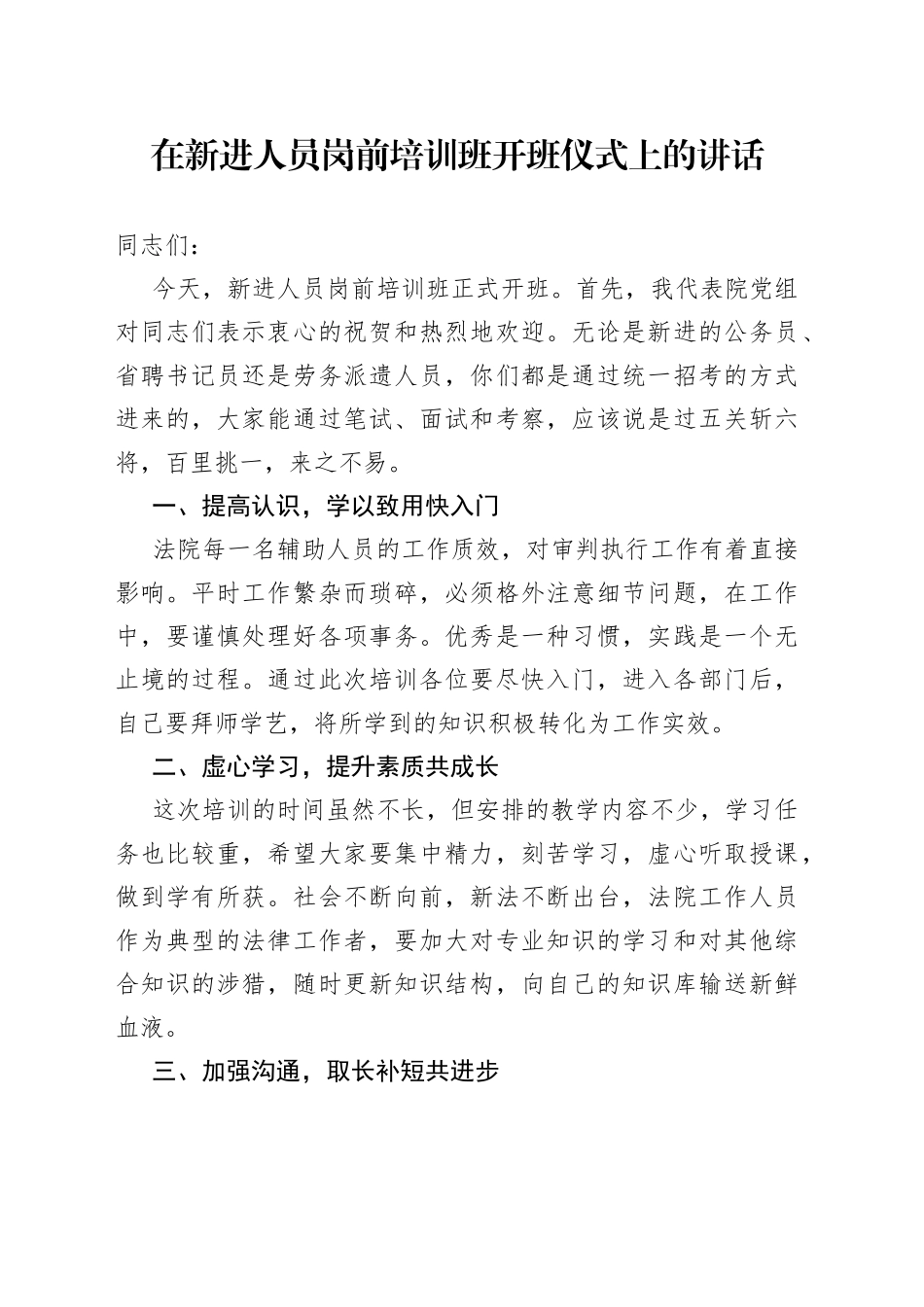 在新进人员岗前培训班开班仪式上的讲话

同志们：

今天，新进人员岗前培训班正式开班。首先，我代表院党组对同志们表示衷心的祝贺和热烈地欢迎。无论是新进的公务员、省聘书记员还是劳务派遣人员，你们都是通过统一招考的方式进来的，大家能通过笔试、面试和考察，应该说是过五关斩六将，百里挑一，来之不易。

一、提高认识，学以致用快入门

法院每一名辅助人员的工作质效，对审判执行工作有着直接影响。平时工作繁杂而琐碎，必须格外注意细节问题，在工作中，要谨慎处理好各项事务。优秀是一种习惯，实践是一个无止境的过程。通过此次培训各位要尽快入门，进入各部门后，自己要拜师学艺，将所学到的知识积极转化为工作实效。

二、虚心学习，提升素质共成长

这次培训的时间虽然不长，但安排的教学内容不少，学习任务也比较重，希望大家要集中精力，刻苦学习，虚心听取授课，做到学有所获。社会不断向前，新法不断出台，法院工作人员作为典型的法律工作者，要加大对专业知识的学习和对其他综合知识的涉猎，随时更新知识结构，向自己的知识库输送新鲜血液。

三、加强沟通，取长补短共进步